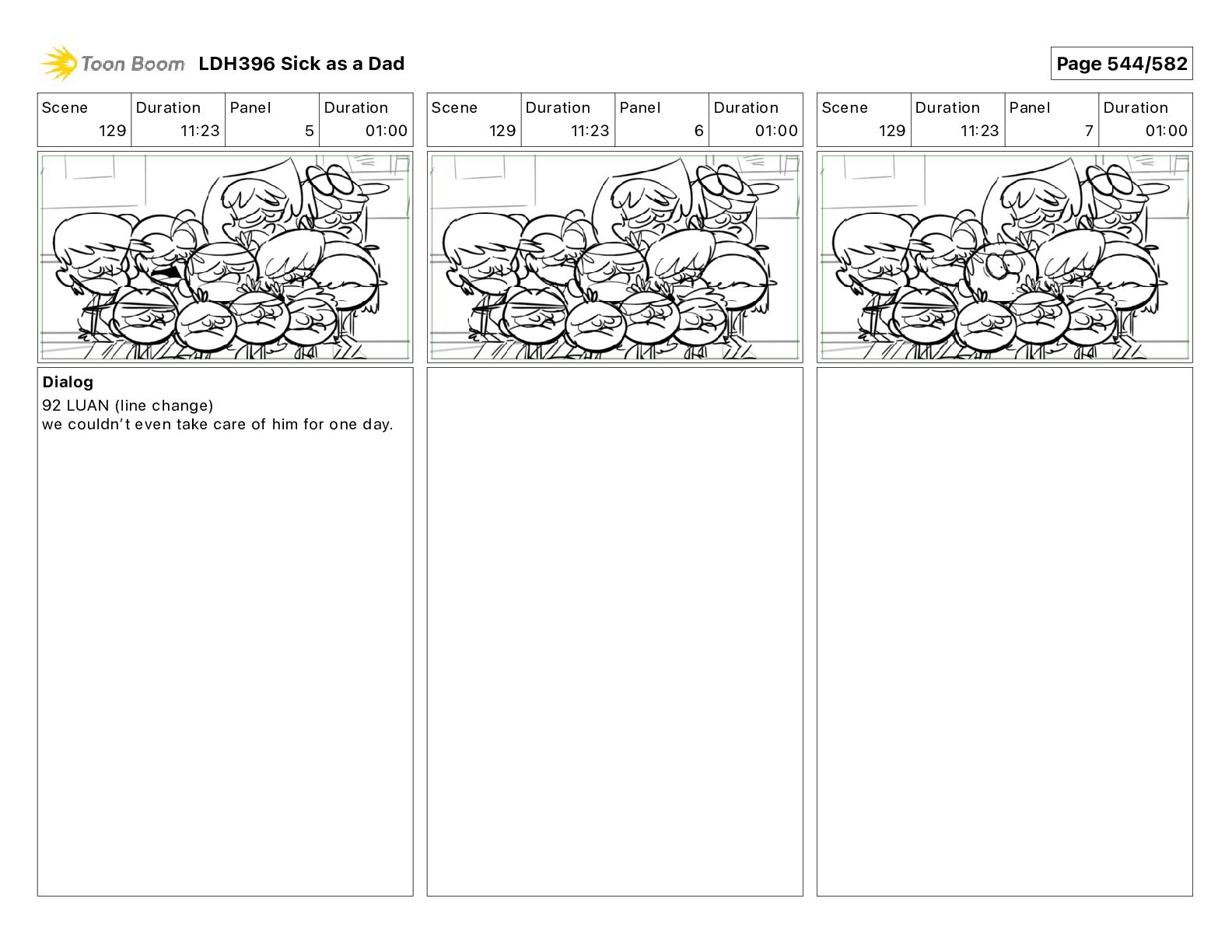 Toon Boom LDH396 Sick as a Dad

Page 544/582

| Scene | Duration | Panel | Duration |
|---|---|---|---|
| 129 | 11:23 | 5 | 01:00 |

Dialog
92 LUAN (line change)
we couldn't even take care of him for one day.

| Scene | Duration | Panel | Duration |
|---|---|---|---|
| 129 | 11:23 | 6 | 01:00 |

| Scene | Duration | Panel | Duration |
|---|---|---|---|
| 129 | 11:23 | 7 | 01:00 |